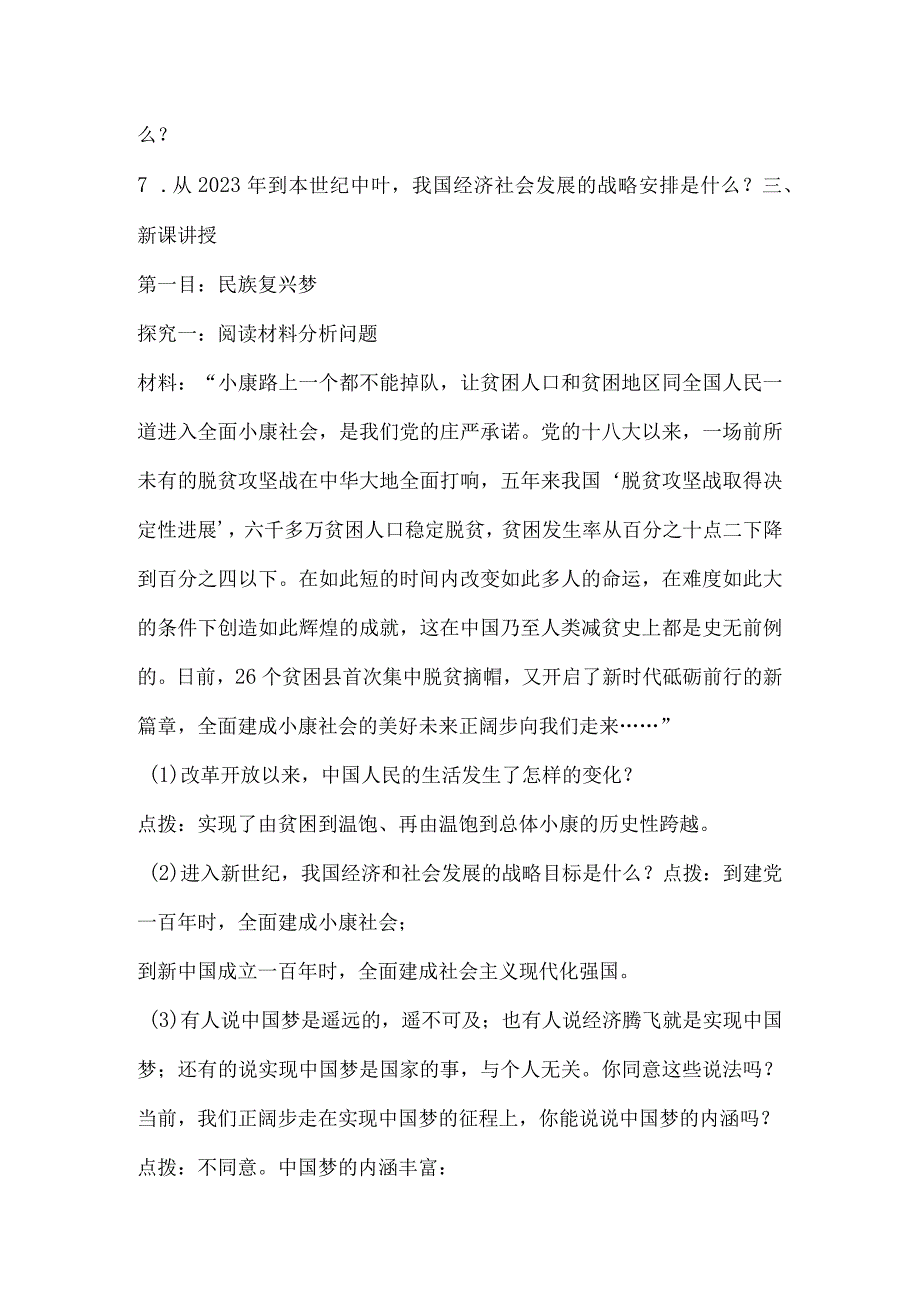 么？

7．从2023年到本世纪中叶，我国经济社会发展的战略安排是什么？三、新课讲授

第一目：民族复兴梦

探究一：阅读材料分析问题

材料：“小康路上一个都不能掉队，让贫困人口和贫困地区同全国人民一道进入全面小康社会，是我们党的庄严承诺。党的十八大以来，一场前所未有的脱贫攻坚战在中华大地全面打响，五年来我国‘脱贫攻坚战取得决定性进展’，六千多万贫困人口稳定脱贫，贫困发生率从百分之十点二下降到百分之四以下。在如此短的时间内改变如此多人的命运，在难度如此大的条件下创造如此辉煌的成就，这在中国乃至人类减贫史上都是史无前例的。日前，26个贫困县首次集中脱贫摘帽，又开启了新时代砥砺前行的新篇章，全面建成小康社会的美好未来正阔步向我们走来……”

(1)改革开放以来，中国人民的生活发生了怎样的变化？

点拨：实现了由贫困到温饱、再由温饱到总体小康的历史性跨越。

(2)进入新世纪，我国经济和社会发展的战略目标是什么？点拨：到建党一百年时，全面建成小康社会；

到新中国成立一百年时，全面建成社会主义现代化强国。

(3)有人说中国梦是遥远的，遥不可及；也有人说经济腾飞就是实现中国梦；还有的说实现中国梦是国家的事，与个人无关。你同意这些说法吗？当前，我们正阔步走在实现中国梦的征程上，你能说说中国梦的内涵吗？

点拨：不同意。中国梦的内涵丰富：